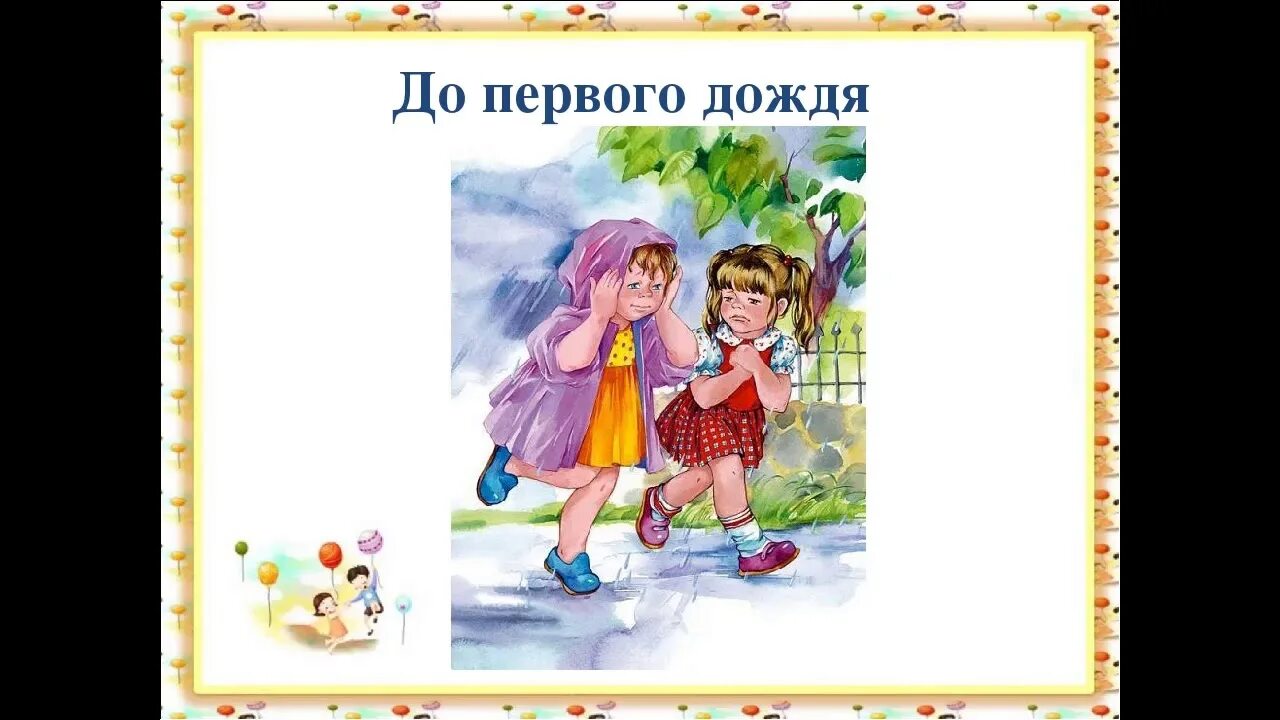 До первого дождя